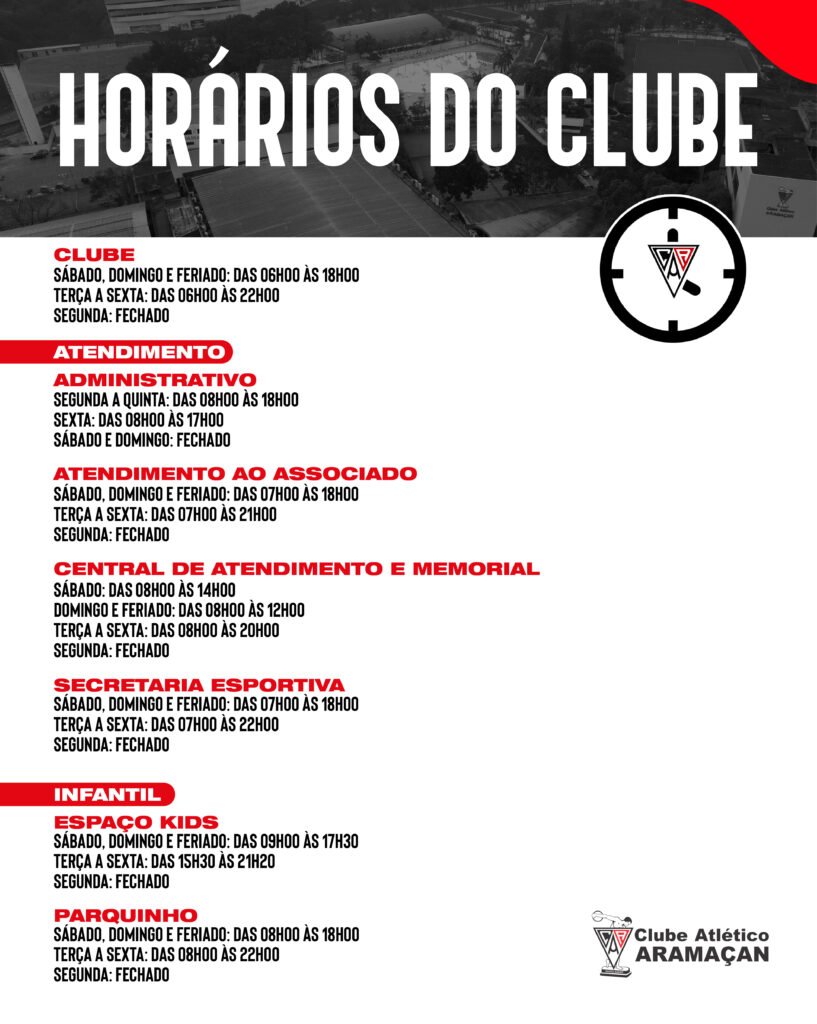 HORÁRIOS DO CLUBE

CLUBE
SÁBADO, DOMINGO E FERIADO: DAS 06H00 ÀS 18H00
TERÇA A SEXTA: DAS 06H00 ÀS 22H00
SEGUNDA: FECHADO

ATENDIMENTO

ADMINISTRATIVO
SEGUNDA A QUINTA: DAS 08H00 ÀS 18H00
SEXTA: DAS 08H00 ÀS 17H00
SÁBADO E DOMINGO: FECHADO

ATENDIMENTO AO ASSOCIADO
SÁBADO, DOMINGO E FERIADO: DAS 07H00 ÀS 18H00
TERÇA A SEXTA: DAS 07H00 ÀS 21H00
SEGUNDA: FECHADO

CENTRAL DE ATENDIMENTO E MEMORIAL
SÁBADO: DAS 08H00 ÀS 14H00
DOMINGO E FERIADO: DAS 08H00 ÀS 12H00
TERÇA A SEXTA: DAS 08H00 ÀS 20H00
SEGUNDA: FECHADO

SECRETARIA ESPORTIVA
SÁBADO, DOMINGO E FERIADO: DAS 07H00 ÀS 18H00
TERÇA A SEXTA: DAS 07H00 ÀS 22H00
SEGUNDA: FECHADO

INFANTIL

ESPAÇO KIDS
SÁBADO, DOMINGO E FERIADO: DAS 09H00 ÀS 17H30
TERÇA A SEXTA: DAS 15H30 ÀS 21H20
SEGUNDA: FECHADO

PARQUINHO
SÁBADO, DOMINGO E FERIADO: DAS 08H00 ÀS 18H00
TERÇA A SEXTA: DAS 08H00 ÀS 22H00
SEGUNDA: FECHADO

Clube Atlético
ARAMAÇAN